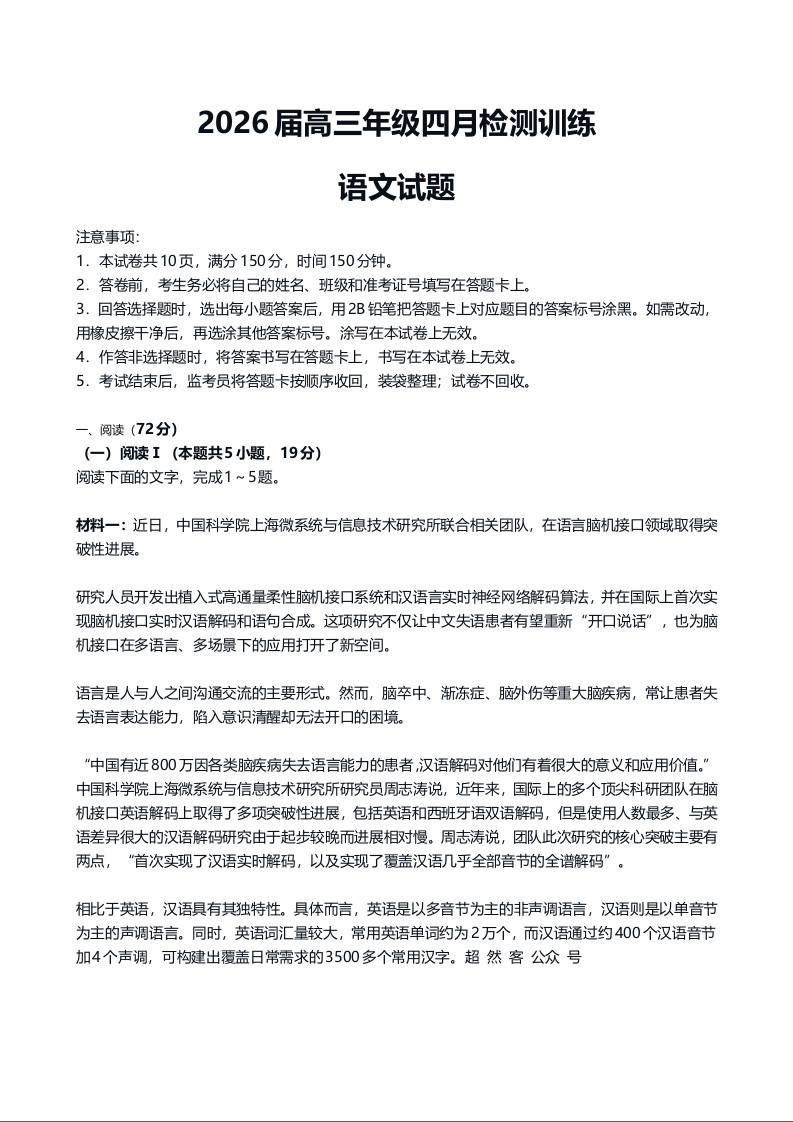 2026届高三年级四月检测训练

语文试题

注意事项:
1．本试卷共10页，满分150分，时间150分钟。
2．答卷前，考生务必将自己的姓名、班级和准考证号填写在答题卡上。
3．回答选择题时，选出每小题答案后，用2B铅笔把答题卡上对应题目的答案标号涂黑。如需改动，用橡皮擦干净后，再选涂其他答案标号。涂写在本试卷上无效。
4．作答非选择题时，将答案书写在答题卡上，书写在本试卷上无效。
5．考试结束后，监考员将答题卡按顺序收回，装袋整理；试卷不回收。

一、阅读（72分）
（一）阅读Ⅰ（本题共5小题，19分）
阅读下面的文字，完成1～5题。

材料一：近日，中国科学院上海微系统与信息技术研究所联合相关团队，在语言脑机接口领域取得突破性进展。

研究人员开发出植入式高通量柔性脑机接口系统和汉语言实时神经网络解码算法，并在国际上首次实现脑机接口实时汉语解码和语句合成。这项研究不仅让中文失语患者有望重新“开口说话”，也为脑机接口在多语言、多场景下的应用打开了新空间。

语言是人与人之间沟通交流的主要形式。然而，脑卒中、渐冻症、脑外伤等重大脑疾病，常让患者失去语言表达能力，陷入意识清醒却无法开口的困境。

“中国有近800万因各类脑疾病失去语言能力的患者,汉语解码对他们有着很大的意义和应用价值。”中国科学院上海微系统与信息技术研究所研究员周志涛说，近年来，国际上的多个顶尖科研团队在脑机接口英语解码上取得了多项突破性进展，包括英语和西班牙语双语解码，但是使用人数最多、与英语差异很大的汉语解码研究由于起步较晚而进展相对慢。周志涛说，团队此次研究的核心突破主要有两点，“首次实现了汉语实时解码，以及实现了覆盖汉语几乎全部音节的全谱解码”。

相比于英语，汉语具有其独特性。具体而言，英语是以多音节为主的非声调语言，汉语则是以单音节为主的声调语言。同时，英语词汇量较大，常用英语单词约为2万个，而汉语通过约400个汉语音节加4个声调，可构建出覆盖日常需求的3500多个常用汉字。超 然 客 公众 号